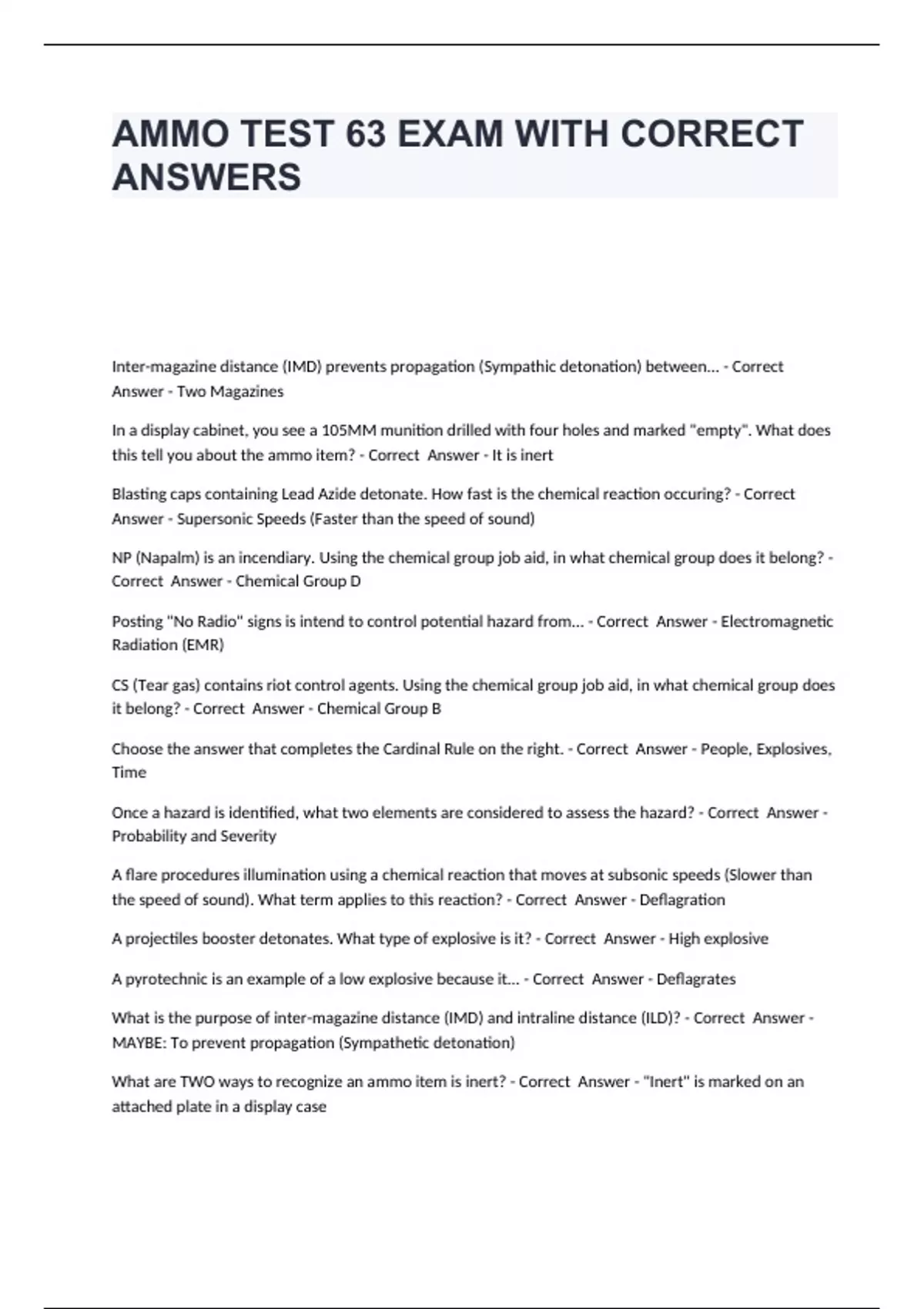 AMMO TEST 63 EXAM WITH CORRECT ANSWERS

Inter-magazine distance (IMD) prevents propagation (Sympathic detonation) between... - Correct Answer - Two Magazines

In a display cabinet, you see a 105MM munition drilled with four holes and marked "empty". What does this tell you about the ammo item? - Correct Answer - It is inert

Blasting caps containing Lead Azide detonate. How fast is the chemical reaction occuring? - Correct Answer - Supersonic Speeds (Faster than the speed of sound)

NP (Napalm) is an incendiary. Using the chemical group job aid, in what chemical group does it belong? - Correct Answer - Chemical Group D

Posting "No Radio" signs is intend to control potential hazard from... - Correct Answer - Electromagnetic Radiation (EMR)

CS (Tear gas) contains riot control agents. Using the chemical group job aid, in what chemical group does it belong? - Correct Answer - Chemical Group B

Choose the answer that completes the Cardinal Rule on the right. - Correct Answer - People, Explosives, Time

Once a hazard is identified, what two elements are considered to assess the hazard? - Correct Answer - Probability and Severity

A flare procedures illumination using a chemical reaction that moves at subsonic speeds (Slower than the speed of sound). What term applies to this reaction? - Correct Answer - Deflagration

A projectiles booster detonates. What type of explosive is it? - Correct Answer - High explosive

A pyrotechnic is an example of a low explosive because it... - Correct Answer - Deflagrates

What is the purpose of inter-magazine distance (IMD) and intraline distance (ILD)? - Correct Answer - MAYBE: To prevent propagation (Sympathetic detonation)

What are TWO ways to recognize an ammo item is inert? - Correct Answer - "Inert" is marked on an attached plate in a display case